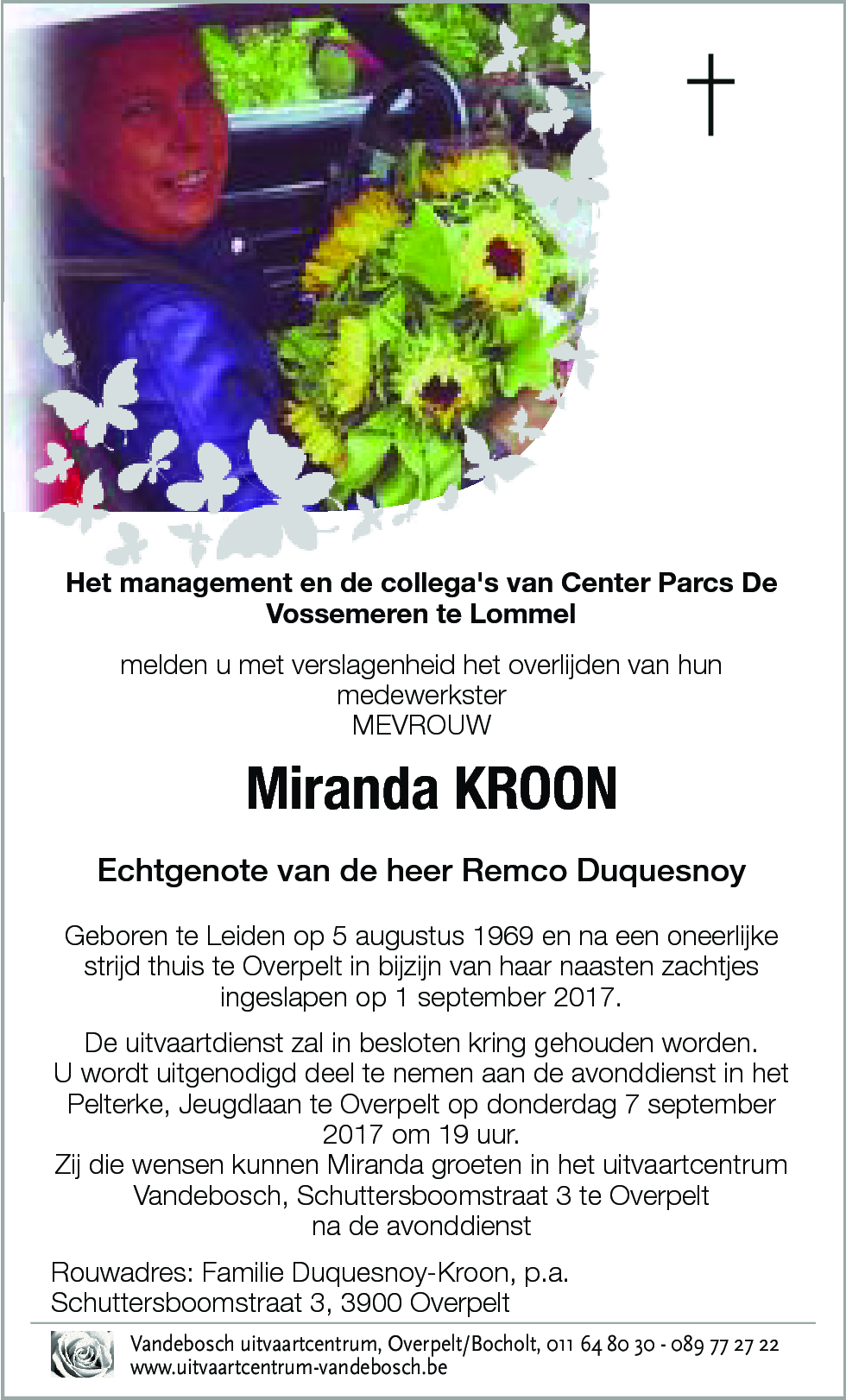 Het management en de collega's van Center Parcs De Vossemeren te Lommel

melden u met verslagenheid het overlijden van hun medewerkster
MEVROUW

Miranda KROON

Echtgenote van de heer Remco Duquesnoy

Geboren te Leiden op 5 augustus 1969 en na een oneerlijke strijd thuis te Overpelt in bijzijn van haar naasten zachtjes ingeslapen op 1 september 2017.

De uitvaartdienst zal in besloten kring gehouden worden.
U wordt uitgenodigd deel te nemen aan de avonddienst in het Pelterke, Jeugdlaan te Overpelt op donderdag 7 september 2017 om 19 uur.
Zij die wensen kunnen Miranda groeten in het uitvaartcentrum Vandebosch, Schuttersboomstraat 3 te Overpelt na de avonddienst

Rouwadres: Familie Duquesnoy-Kroon, p.a.
Schuttersboomstraat 3, 3900 Overpelt

Vandebosch uitvaartcentrum, Overpelt/Bocholt, 011 64 80 30 - 089 77 27 22
www.uitvaartcentrum-vandebosch.be